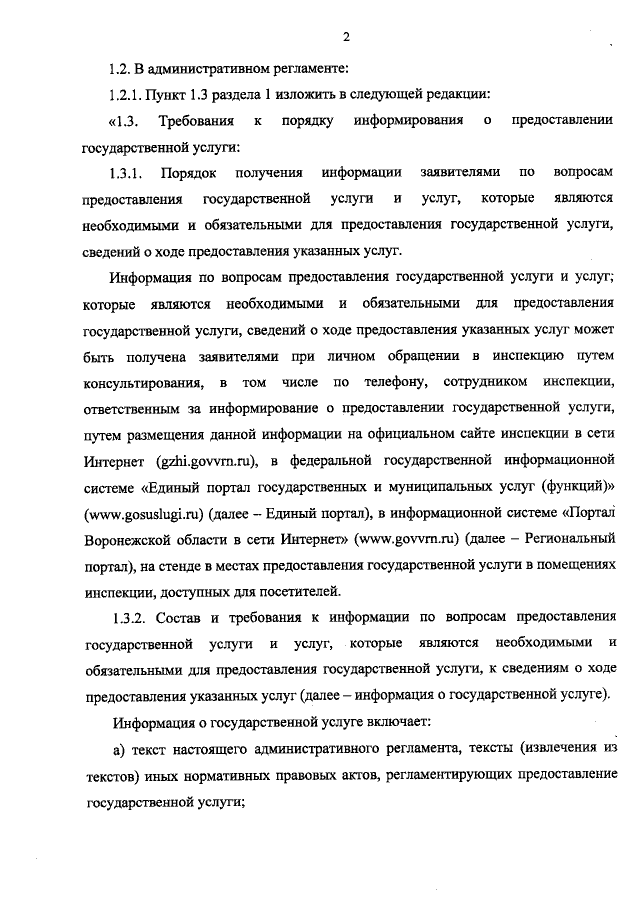 2

1.2. В административном регламенте:

1.2.1. Пункт 1.3 раздела 1 изложить в следующей редакции:

«1.3. Требования к порядку информирования о предоставлении государственной услуги:

1.3.1. Порядок получения информации заявителями по вопросам предоставления государственной услуги и услуг, которые являются необходимыми и обязательными для предоставления государственной услуги, сведений о ходе предоставления указанных услуг.

Информация по вопросам предоставления государственной услуги и услуг; которые являются необходимыми и обязательными для предоставления государственной услуги, сведений о ходе предоставления указанных услуг может быть получена заявителями при личном обращении в инспекцию путем консультирования, в том числе по телефону, сотрудником инспекции, ответственным за информирование о предоставлении государственной услуги, путем размещения данной информации на официальном сайте инспекции в сети Интернет (gzhi.govvrn.ru), в федеральной государственной информационной системе «Единый портал государственных и муниципальных услуг (функций)» (www.gosuslugi.ru) (далее – Единый портал), в информационной системе «Портал Воронежской области в сети Интернет» (www.govvrn.ru) (далее – Региональный портал), на стенде в местах предоставления государственной услуги в помещениях инспекции, доступных для посетителей.

1.3.2. Состав и требования к информации по вопросам предоставления государственной услуги и услуг, которые являются необходимыми и обязательными для предоставления государственной услуги, к сведениям о ходе предоставления указанных услуг (далее – информация о государственной услуге).

Информация о государственной услуге включает:

а) текст настоящего административного регламента, тексты (извлечения из текстов) иных нормативных правовых актов, регламентирующих предоставление государственной услуги;